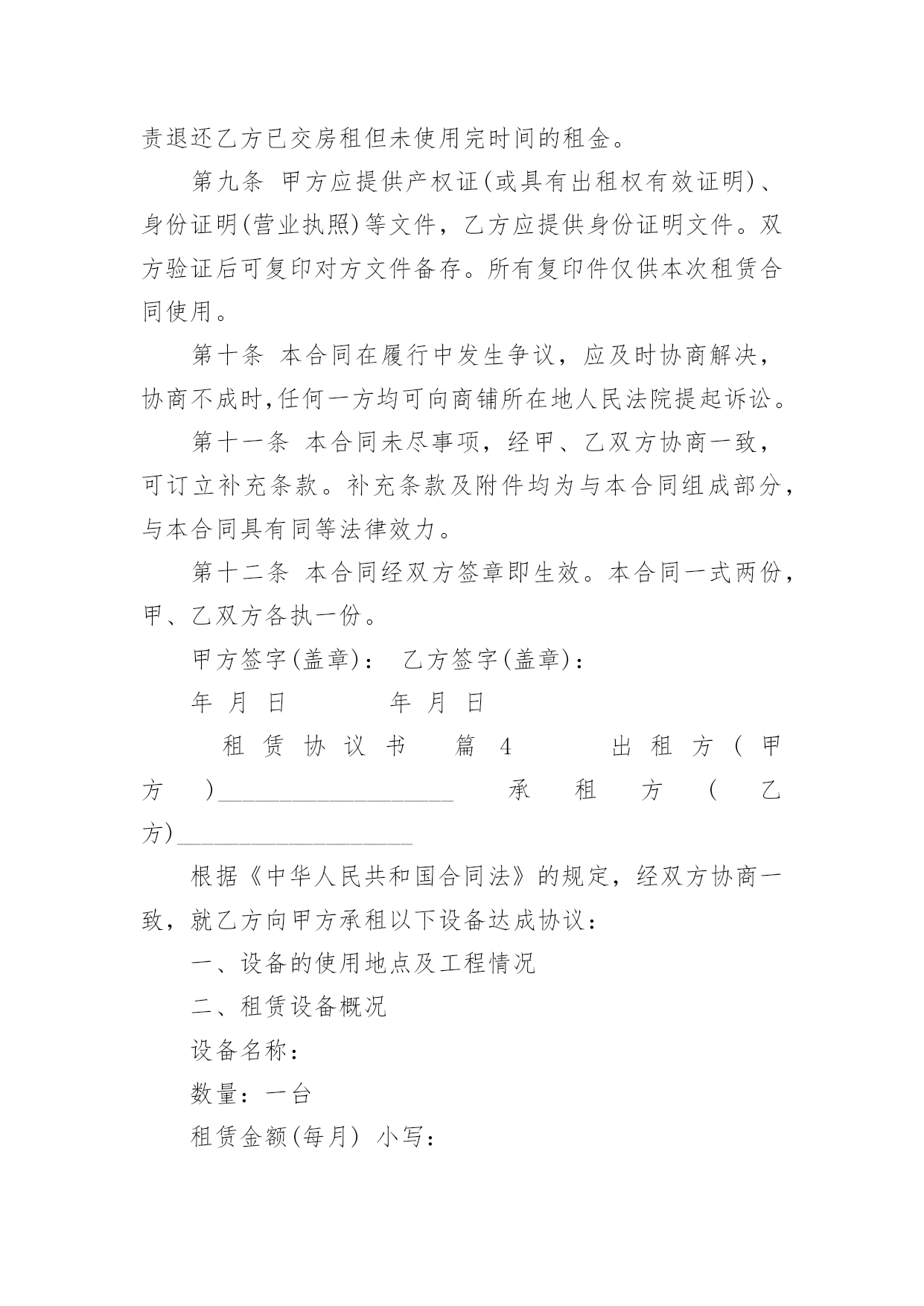 责退还乙方已交房租但未使用完时间的租金。

第九条 甲方应提供产权证(或具有出租权有效证明)、身份证明(营业执照)等文件，乙方应提供身份证明文件。双方验证后可复印对方文件备存。所有复印件仅供本次租赁合同使用。

第十条 本合同在履行中发生争议，应及时协商解决，协商不成时,任何一方均可向商铺所在地人民法院提起诉讼。

第十一条 本合同未尽事项，经甲、乙双方协商一致，可订立补充条款。补充条款及附件均为与本合同组成部分，与本合同具有同等法律效力。

第十二条 本合同经双方签章即生效。本合同一式两份，甲、乙双方各执一份。

甲方签字(盖章)： 乙方签字(盖章)：

年 月 日 年 月 日

租赁协议书 篇4 出租方(甲方)____________________ 承租方(乙方)____________________

根据《中华人民共和国合同法》的规定，经双方协商一致，就乙方向甲方承租以下设备达成协议：

一、设备的使用地点及工程情况

二、租赁设备概况

设备名称：

数量：一台

租赁金额(每月) 小写：